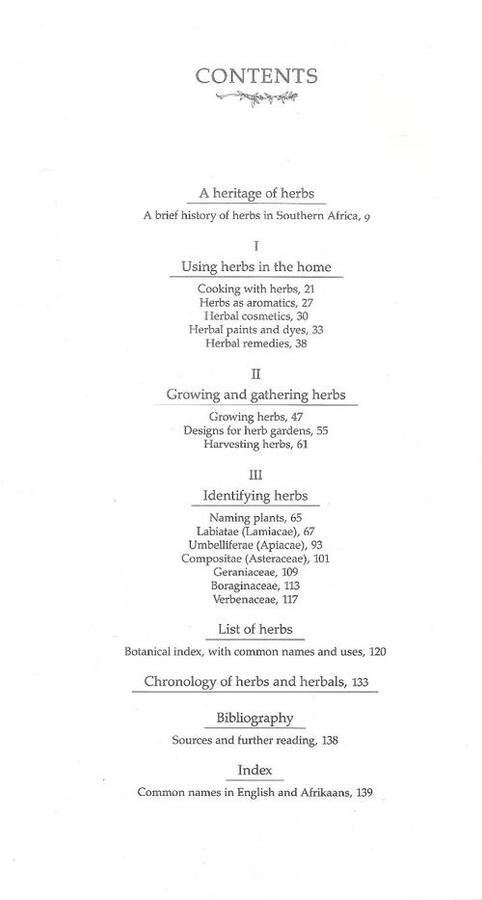 CONTENTS

A heritage of herbs

A brief history of herbs in Southern Africa, 9

I

Using herbs in the home

Cooking with herbs, 21
Herbs as aromatics, 27
Herbal cosmetics, 30
Herbal paints and dyes, 33
Herbal remedies, 38

II

Growing and gathering herbs

Growing herbs, 47
Designs for herb gardens, 55
Harvesting herbs, 61

III

Identifying herbs

Naming plants, 65
Labiatae (Lamiacae), 67
Umbelliferae (Apiacae), 93
Compositae (Asteraceae), 101
Geraniaceae, 109
Boraginaceae, 113
Verbenaceae, 117

List of herbs

Botanical index, with common names and uses, 120

Chronology of herbs and herbals, 133

Bibliography

Sources and further reading, 138

Index

Common names in English and Afrikaans, 139